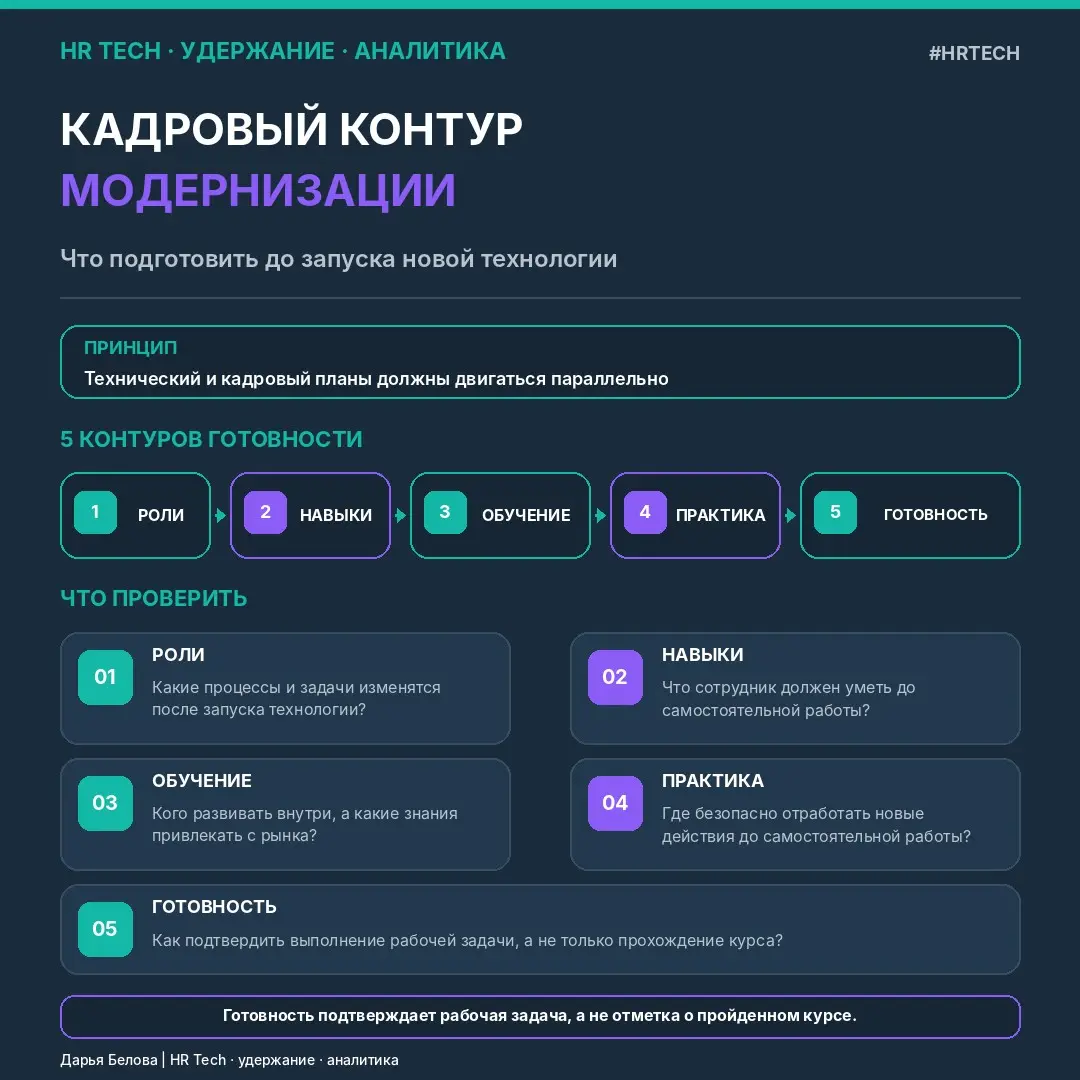 HR TECH · УДЕРЖАНИЕ · АНАЛИТИКА

#HRTECH

КАДРОВЫЙ КОНТУР
МОДЕРНИЗАЦИИ

Что подготовить до запуска новой технологии

ПРИНЦИП
Технический и кадровый планы должны двигаться параллельно

5 КОНТУРОВ ГОТОВНОСТИ

1 РОЛИ
2 НАВЫКИ
3 ОБУЧЕНИЕ
4 ПРАКТИКА
5 ГОТОВНОСТЬ

ЧТО ПРОВЕРИТЬ

01 РОЛИ
Какие процессы и задачи изменятся после запуска технологии?

02 НАВЫКИ
Что сотрудник должен уметь до самостоятельной работы?

03 ОБУЧЕНИЕ
Кого развивать внутри, а какие знания привлекать с рынка?

04 ПРАКТИКА
Где безопасно отработать новые действия до самостоятельной работы?

05 ГОТОВНОСТЬ
Как подтвердить выполнение рабочей задачи, а не только прохождение курса?

Готовность подтверждает рабочая задача, а не отметка о пройденном курсе.

Дарья Белова | HR Tech · удержание · аналитика